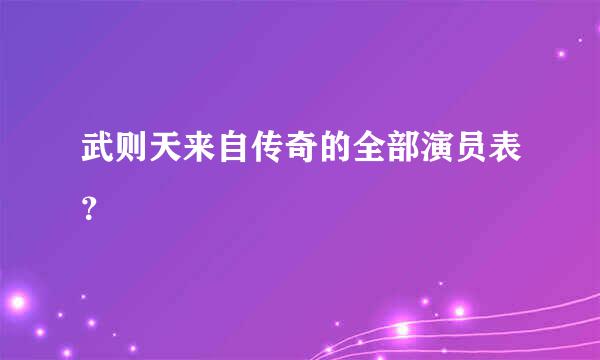 武则天来自传奇的全部演员表？